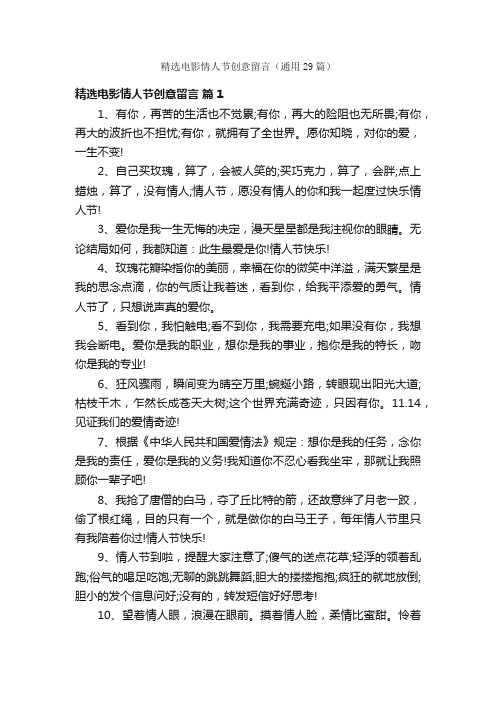 精选电影情人节创意留言（通用29篇）

精选电影情人节创意留言 篇1

1、有你，再苦的生活也不觉累;有你，再大的险阻也无所畏;有你，再大的波折也不担忧;有你，就拥有了全世界。愿你知晓，对你的爱，一生不变!

2、自己买玫瑰，算了，会被人笑的;买巧克力，算了，会胖;点上蜡烛，算了，没有情人;情人节，愿没有情人的你和我一起度过快乐情人节!

3、爱你是我一生无悔的决定，漫天星星都是我注视你的眼睛。无论结局如何，我都知道：此生最爱是你!情人节快乐!

4、玫瑰花瓣染指你的美丽，幸福在你的微笑中洋溢，满天繁星是我的思念点滴，你的气质让我着迷，看到你，给我平添爱的勇气。情人节了，只想说声真的爱你。

5、看到你，我怕触电;看不到你，我需要充电;如果没有你，我想我会断电。爱你是我的职业，想你是我的事业，抱你是我的特长，吻你是我的专业!

6、狂风骤雨，瞬间变为晴空万里;蜿蜒小路，转眼现出阳光大道;枯枝干木，乍然长成苍天大树;这个世界充满奇迹，只因有你。11.14，见证我们的爱情奇迹!

7、根据《中华人民共和国爱情法》规定：想你是我的任务，念你是我的责任，爱你是我的义务!我知道你不忍心看我坐牢，那就让我照顾你一辈子吧!

8、我抢了唐僧的白马，夺了丘比特的箭，还故意绊了月老一跤，偷了根红绳，目的只有一个，就是做你的白马王子，每年情人节里只有我陪着你过!情人节快乐!

9、情人节到啦，提醒大家注意了;傻气的送点花草;轻浮的领着乱跑;俗气的喝足吃饱;无聊的跳跳舞蹈;胆大的搂搂抱抱;疯狂的就地放倒;胆小的发个信息问好;没有的，转发短信好好思考!

10、望着情人眼，浪漫在眼前。摸着情人脸，柔情比蜜甜。怜着